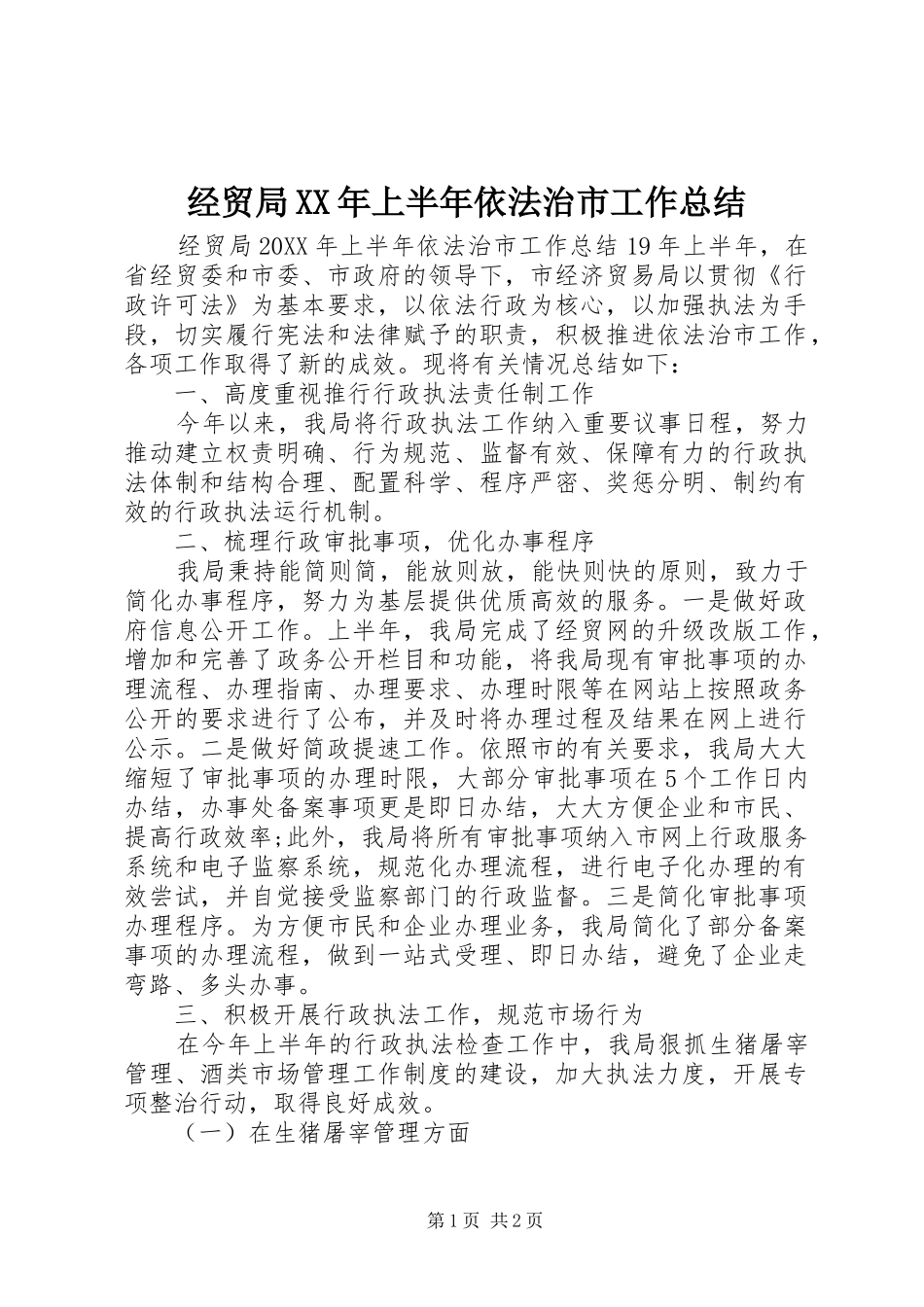 经贸局XX年上半年依法治市工作总结

经贸局20XX年上半年依法治市工作总结19年上半年，在省经贸委和市委、市政府的领导下，市经济贸易局以贯彻《行政许可法》为基本要求，以依法行政为核心，以加强执法为手段，切实履行宪法和法律赋予的职责，积极推进依法治市工作，各项工作取得了新的成效。现将有关情况总结如下：

一、高度重视推行行政执法责任制工作

今年以来，我局将行政执法工作纳入重要议事日程，努力推动建立权责明确、行为规范、监督有效、保障有力的行政执法体制和结构合理、配置科学、程序严密、奖惩分明、制约有效的行政执法运行机制。

二、梳理行政审批事项，优化办事程序

我局秉持能简则简，能放则放，能快则快的原则，致力于简化办事程序，努力为基层提供优质高效的服务。一是做好政府信息公开工作。上半年，我局完成了经贸网的升级改版工作，增加和完善了政务公开栏目和功能，将我局现有审批事项的办理流程、办理指南、办理要求、办理时限等在网站上按照政务公开的要求进行了公布，并及时将办理过程及结果在网上进行公示。二是做好简政提速工作。依照市的有关要求，我局大大缩短了审批事项的办理时限，大部分审批事项在5个工作日内办结，办事处备案事项更是即日办结，大大方便企业和市民、提高行政效率;此外，我局将所有审批事项纳入市网上行政服务系统和电子监察系统，规范化办理流程，进行电子化办理的有效尝试，并自觉接受监察部门的行政监督。三是简化审批事项办理程序。为方便市民和企业办理业务，我局简化了部分备案事项的办理流程，做到一站式受理、即日办结，避免了企业走弯路、多头办事。

三、积极开展行政执法工作，规范市场行为

在今年上半年的行政执法检查工作中，我局狠抓生猪屠宰管理、酒类市场管理工作制度的建设，加大执法力度，开展专项整治行动，取得良好成效。

（一）在生猪屠宰管理方面

第1页 共2页